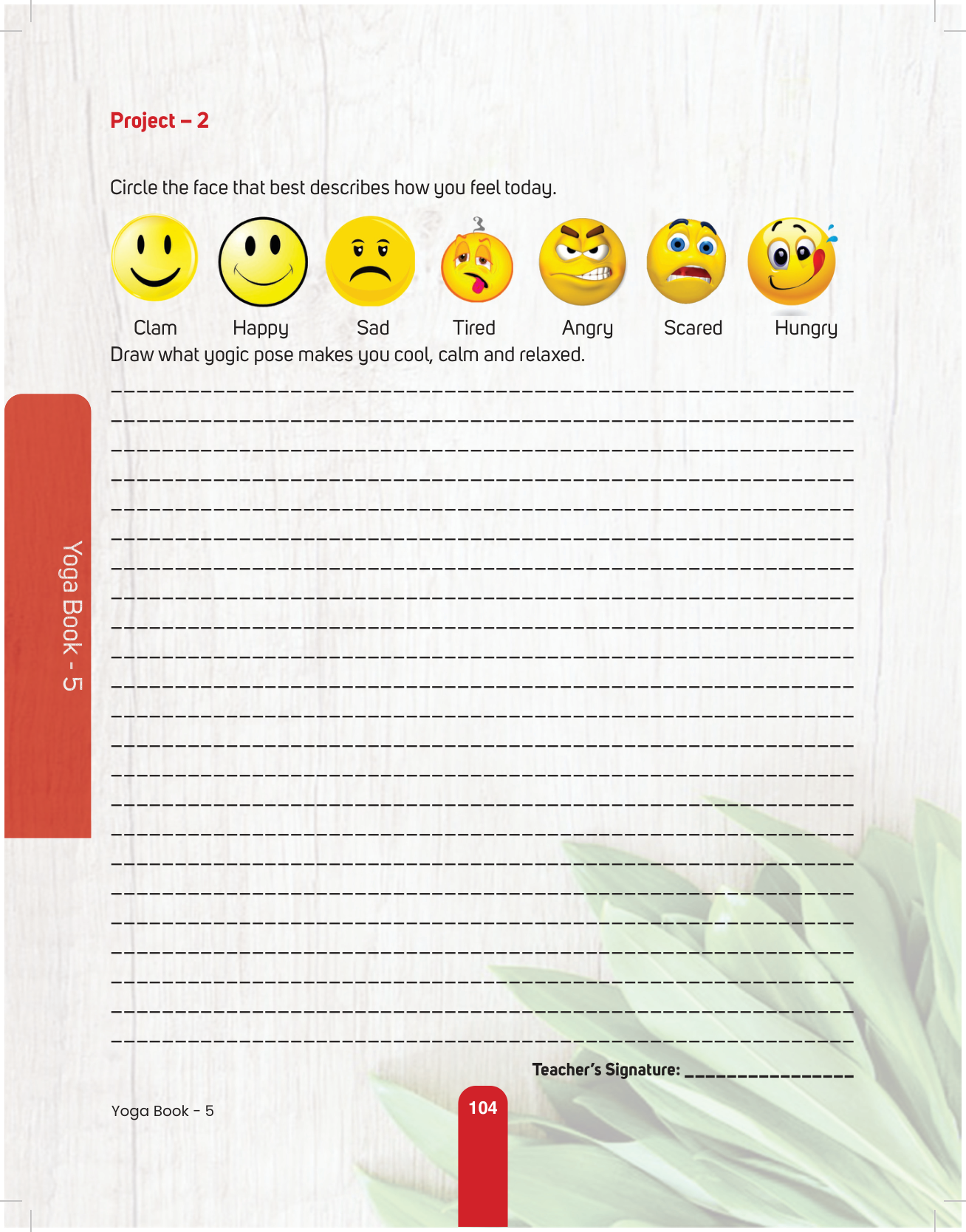 Project – 2

Circle the face that best describes how you feel today.

Clam Happy Sad Tired Angry Scared Hungry

Draw what yogic pose makes you cool, calm and relaxed.

Yoga Book - 5

Teacher's Signature: _______________

Yoga Book - 5

104